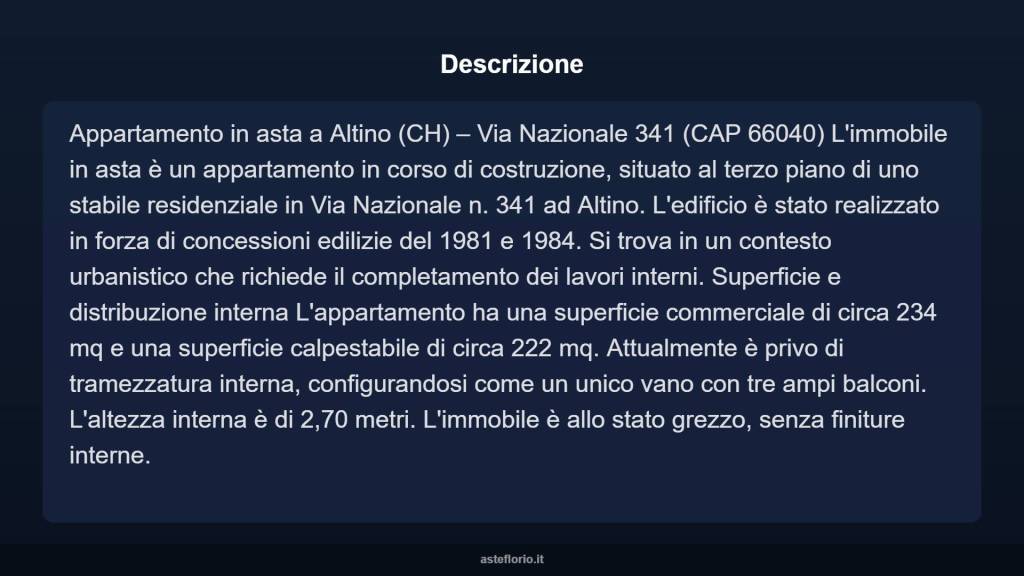 Descrizione

Appartamento in asta a Altino (CH) – Via Nazionale 341 (CAP 66040) L'immobile in asta è un appartamento in corso di costruzione, situato al terzo piano di uno stabile residenziale in Via Nazionale n. 341 ad Altino. L'edificio è stato realizzato in forza di concessioni edilizie del 1981 e 1984. Si trova in un contesto urbanistico che richiede il completamento dei lavori interni. Superficie e distribuzione interna L'appartamento ha una superficie commerciale di circa 234 mq e una superficie calpestabile di circa 222 mq. Attualmente è privo di tramezzatura interna, configurandosi come un unico vano con tre ampi balconi. L'altezza interna è di 2,70 metri. L'immobile è allo stato grezzo, senza finiture interne.

asteflorio.it